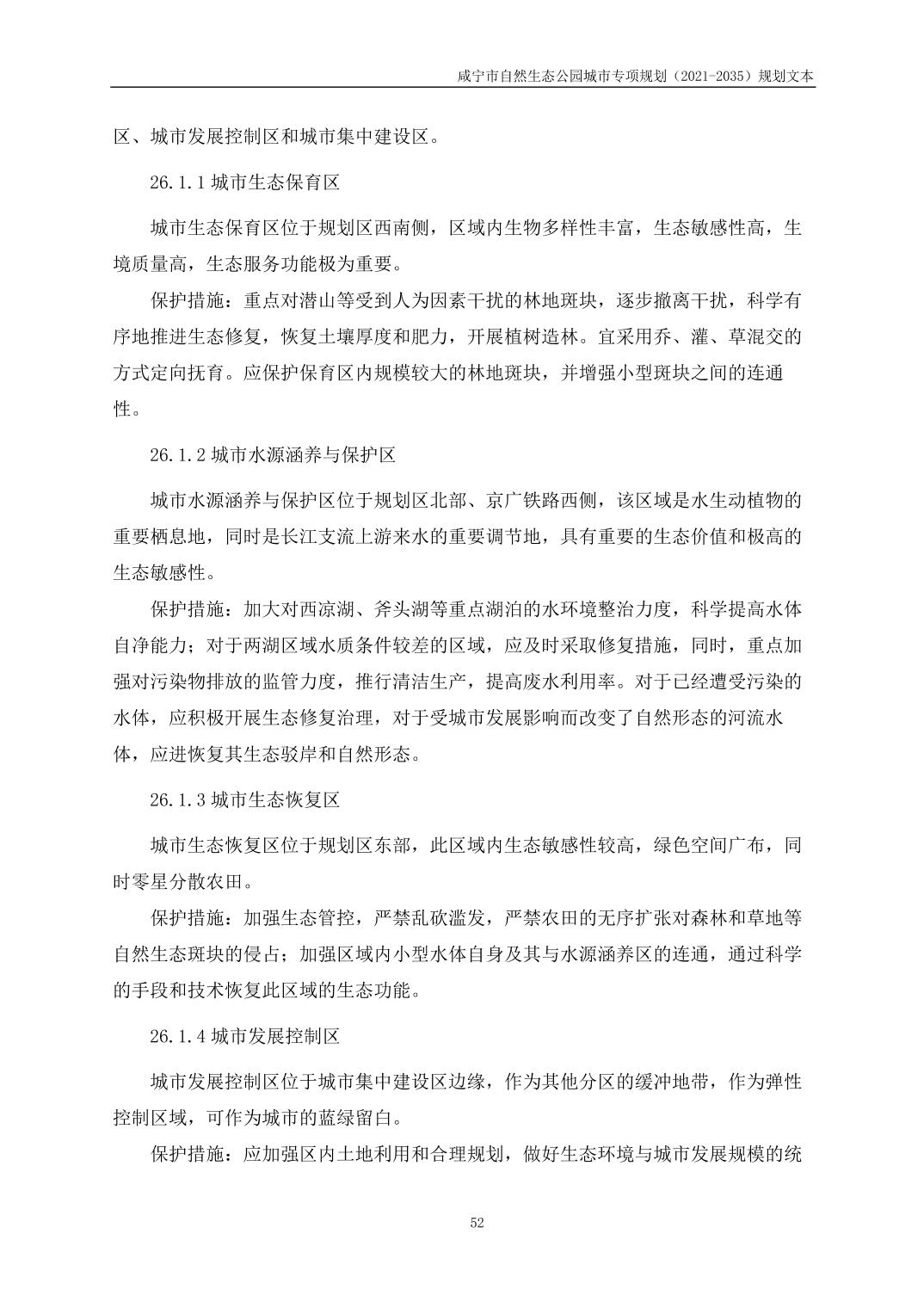 咸宁市自然生态公园城市专项规划（2021-2035）规划文本

区、城市发展控制区和城市集中建设区。

26.1.1 城市生态保育区

城市生态保育区位于规划区西南侧，区域内生物多样性丰富，生态敏感性高，生境质量高，生态服务功能极为重要。

保护措施：重点对潜山等受到人为因素干扰的林地斑块，逐步撤离干扰，科学有序地推进生态修复，恢复土壤厚度和肥力，开展植树造林。宜采用乔、灌、草混交的方式定向抚育。应保护保育区内规模较大的林地斑块，并增强小型斑块之间的连通性。

26.1.2 城市水源涵养与保护区

城市水源涵养与保护区位于规划区北部、京广铁路西侧，该区域是水生动植物的重要栖息地，同时是长江支流上游来水的重要调节地，具有重要的生态价值和极高的生态敏感性。

保护措施：加大对西凉湖、斧头湖等重点湖泊的水环境整治力度，科学提高水体自净能力；对于两湖区域水质条件较差的区域，应及时采取修复措施，同时，重点加强对污染物排放的监管力度，推行清洁生产，提高废水利用率。对于已经遭受污染的水体，应积极开展生态修复治理，对于受城市发展影响而改变了自然形态的河流水体，应进恢复其生态驳岸和自然形态。

26.1.3 城市生态恢复区

城市生态恢复区位于规划区东部，此区域内生态敏感性较高，绿色空间广布，同时零星分散农田。

保护措施：加强生态管控，严禁乱砍滥发，严禁农田的无序扩张对森林和草地等自然生态斑块的侵占；加强区域内小型水体自身及其与水源涵养区的连通，通过科学的手段和技术恢复此区域的生态功能。

26.1.4 城市发展控制区

城市发展控制区位于城市集中建设区边缘，作为其他分区的缓冲地带，作为弹性控制区域，可作为城市的蓝绿留白。

保护措施：应加强区内土地利用和合理规划，做好生态环境与城市发展规模的统

52